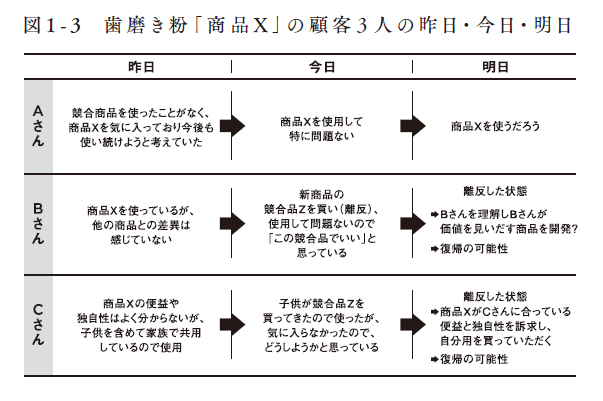 図1-3　歯磨き粉「商品X」の顧客3人の昨日・今日・明日

| | 昨日 | 今日 | 明日 |
|---|---|---|---|
| Aさん | 競合商品を使ったことがなく、商品Xを気に入っており今後も使い続けようと考えていた | 商品Xを使用して特に問題ない | 商品Xを使うだろう |
| Bさん | 商品Xを使っているが、他の商品との差異は感じていない | 新商品の競合品Zを買い（離反）、使用して問題ないので「この競合品でいい」と思っている | 離反した状態 ➡Bさんを理解しBさんが価値を見いだす商品を開発? ➡復帰の可能性 |
| Cさん | 商品Xの便益や独自性はよく分からないが、子供を含めて家族で共用しているので使用 | 子供が競合品Zを買ってきたので使ったが、気に入らなかったので、どうしようかと思っている | 離反した状態 ➡商品XがCさんに合っている便益と独自性を訴求し、自分用を買っていただく ➡復帰の可能性 |